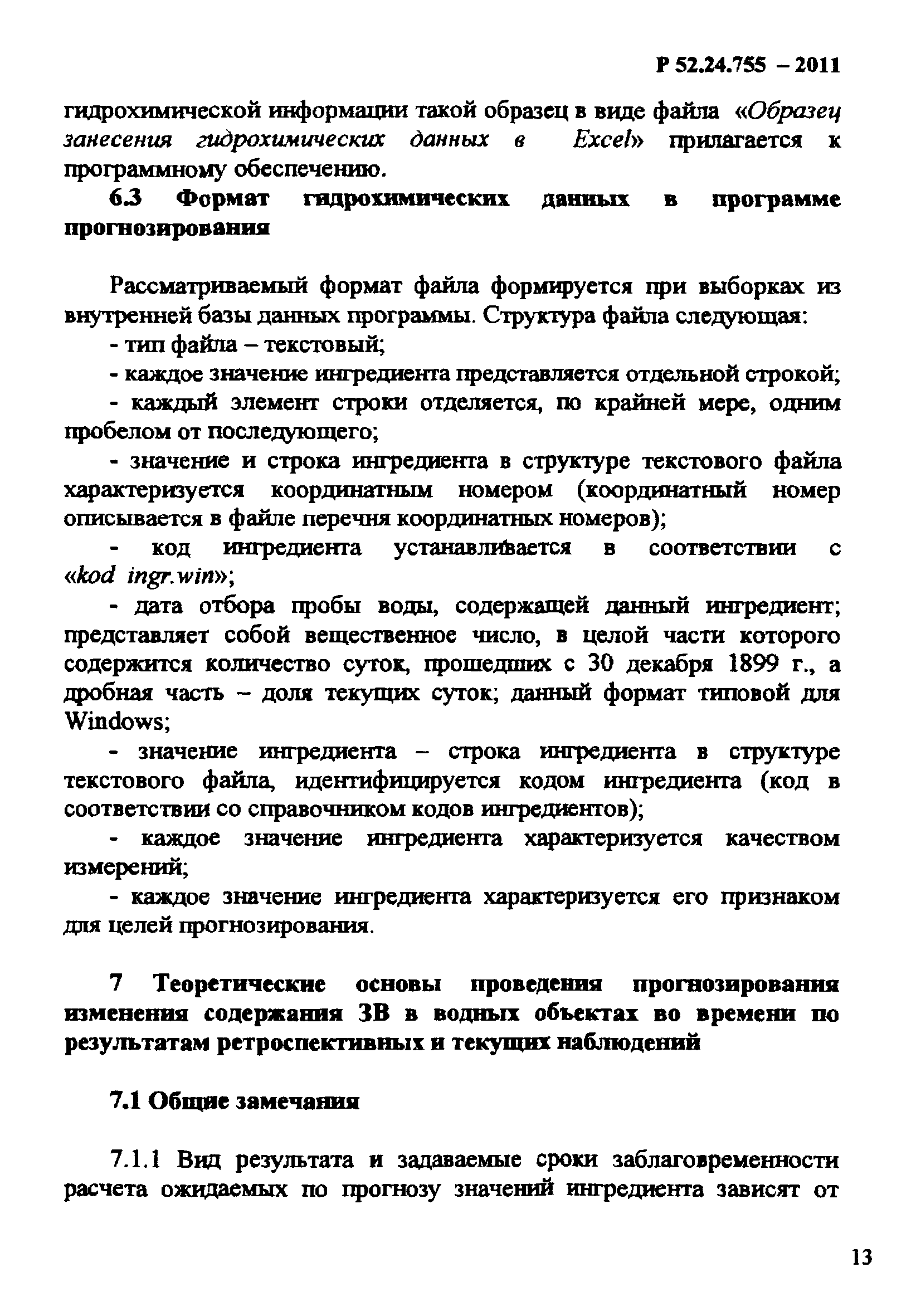 Р 52.24.755 – 2011

гидрохимической информации такой образец в виде файла «Образец занесения гидрохимических данных в Excel» прилагается к программному обеспечению.

6.3 Формат гидрохимических данных в программе прогнозирования

Рассматриваемый формат файла формируется при выборках из внутренней базы данных программы. Структура файла следующая:

- тип файла – текстовый;

- каждое значение ингредиента представляется отдельной строкой;

- каждый элемент строки отделяется, по крайней мере, одним пробелом от последующего;

- значение и строка ингредиента в структуре текстового файла характеризуется координатным номером (координатный номер описывается в файле перечня координатных номеров);

- код ингредиента устанавливается в соответствии с «kod ingr.win»;

- дата отбора пробы воды, содержащей данный ингредиент; представляет собой вещественное число, в целой части которого содержится количество суток, прошедших с 30 декабря 1899 г., а дробная часть – доля текущих суток; данный формат типовой для Windows;

- значение ингредиента – строка ингредиента в структуре текстового файла, идентифицируется кодом ингредиента (код в соответствии со справочником кодов ингредиентов);

- каждое значение ингредиента характеризуется качеством измерений;

- каждое значение ингредиента характеризуется его признаком для целей прогнозирования.

7 Теоретические основы проведения прогнозирования изменения содержания ЗВ в водных объектах во времени по результатам ретроспективных и текущих наблюдений

7.1 Общие замечания

7.1.1 Вид результата и задаваемые сроки заблаговременности расчета ожидаемых по прогнозу значений ингредиента зависят от

13